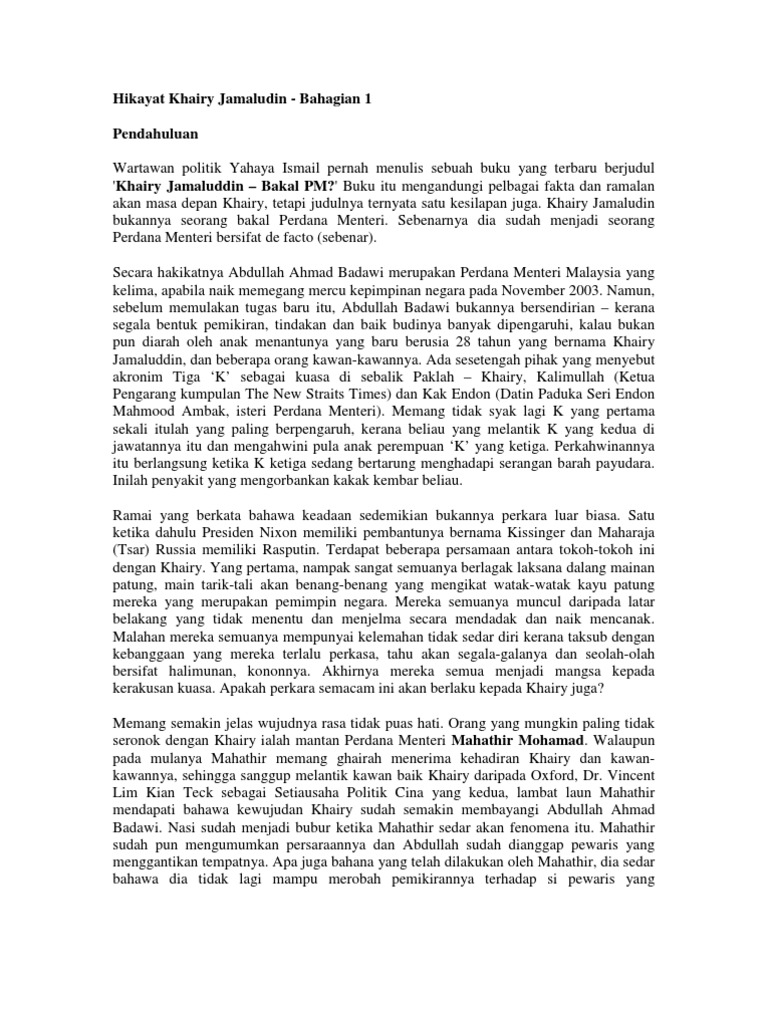 Hikayat Khairy Jamaludin - Bahagian 1

Pendahuluan

Wartawan politik Yahaya Ismail pernah menulis sebuah buku yang terbaru berjudul 'Khairy Jamaluddin – Bakal PM?' Buku itu mengandungi pelbagai fakta dan ramalan akan masa depan Khairy, tetapi judulnya ternyata satu kesilapan juga. Khairy Jamaludin bukannya seorang bakal Perdana Menteri. Sebenarnya dia sudah menjadi seorang Perdana Menteri bersifat de facto (sebenar).

Secara hakikatnya Abdullah Ahmad Badawi merupakan Perdana Menteri Malaysia yang kelima, apabila naik memegang mercu kepimpinan negara pada November 2003. Namun, sebelum memulakan tugas baru itu, Abdullah Badawi bukannya bersendirian – kerana segala bentuk pemikiran, tindakan dan baik budinya banyak dipengaruhi, kalau bukan pun diarah oleh anak menantunya yang baru berusia 28 tahun yang bernama Khairy Jamaluddin, dan beberapa orang kawan-kawannya. Ada sesetengah pihak yang menyebut akronim Tiga 'K' sebagai kuasa di sebalik Paklah – Khairy, Kalimullah (Ketua Pengarang kumpulan The New Straits Times) dan Kak Endon (Datin Paduka Seri Endon Mahmood Ambak, isteri Perdana Menteri). Memang tidak syak lagi K yang pertama sekali itulah yang paling berpengaruh, kerana beliau yang melantik K yang kedua di jawatannya itu dan mengahwini pula anak perempuan 'K' yang ketiga. Perkahwinannya itu berlangsung ketika K ketiga sedang bertarung menghadapi serangan barah payudara. Inilah penyakit yang mengorbankan kakak kembar beliau.

Ramai yang berkata bahawa keadaan sedemikian bukannya perkara luar biasa. Satu ketika dahulu Presiden Nixon memiliki pembantunya bernama Kissinger dan Maharaja (Tsar) Russia memiliki Rasputin. Terdapat beberapa persamaan antara tokoh-tokoh ini dengan Khairy. Yang pertama, nampak sangat semuanya berlagak laksana dalang mainan patung, main tarik-tali akan benang-benang yang mengikat watak-watak kayu patung mereka yang merupakan pemimpin negara. Mereka semuanya muncul daripada latar belakang yang tidak menentu dan menjelma secara mendadak dan naik mencanak. Malahan mereka semuanya mempunyai kelemahan tidak sedar diri kerana taksub dengan kebanggaan yang mereka terlalu perkasa, tahu akan segala-galanya dan seolah-olah bersifat halimunan, kononnya. Akhirnya mereka semua menjadi mangsa kepada kerakusan kuasa. Apakah perkara semacam ini akan berlaku kepada Khairy juga?

Memang semakin jelas wujudnya rasa tidak puas hati. Orang yang mungkin paling tidak seronok dengan Khairy ialah mantan Perdana Menteri Mahathir Mohamad. Walaupun pada mulanya Mahathir memang ghairah menerima kehadiran Khairy dan kawan-kawannya, sehingga sanggup melantik kawan baik Khairy daripada Oxford, Dr. Vincent Lim Kian Teck sebagai Setiausaha Politik Cina yang kedua, lambat laun Mahathir mendapati bahawa kewujudan Khairy sudah semakin membayangi Abdullah Ahmad Badawi. Nasi sudah menjadi bubur ketika Mahathir sedar akan fenomena itu. Mahathir sudah pun mengumumkan persaraannya dan Abdullah sudah dianggap pewaris yang menggantikan tempatnya. Apa juga bahana yang telah dilakukan oleh Mahathir, dia sedar bahawa dia tidak lagi mampu merobah pemikirannya terhadap si pewaris yang